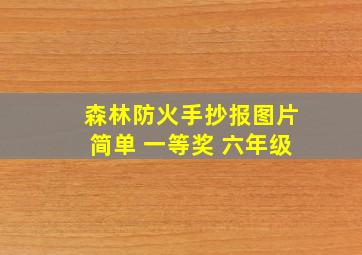 森林防火手抄报图片
简单 一等奖 六年级